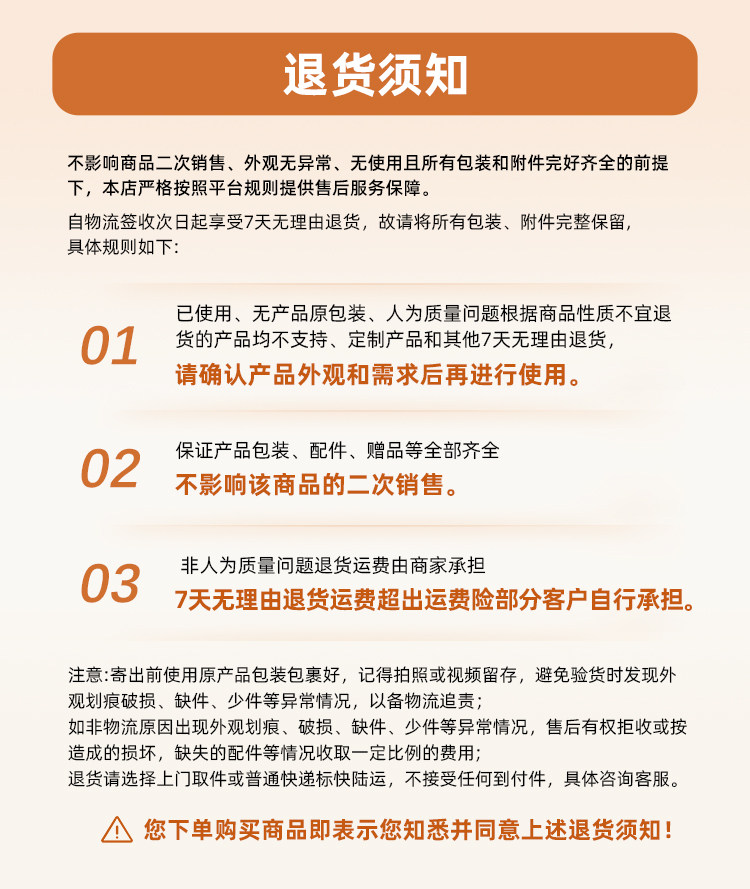 退货须知

不影响商品二次销售、外观无异常、无使用且所有包装和附件完好齐全的前提下，本店严格按照平台规则提供售后服务保障。

自物流签收次日起享受7天无理由退货，故请将所有包装、附件完整保留，具体规则如下:

01
已使用、无产品原包装、人为质量问题根据商品性质不宜退货的产品均不支持、定制产品和其他7天无理由退货，
请确认产品外观和需求后再进行使用。

02
保证产品包装、配件、赠品等全部齐全
不影响该商品的二次销售。

03
非人为质量问题退货运费由商家承担
7天无理由退货运费超出运费险部分客户自行承担。

注意:寄出前使用原产品包装包裹好，记得拍照或视频留存，避免验货时发现外观划痕破损、缺件、少件等异常情况，以备物流追责;
如非物流原因出现外观划痕、破损、缺件、少件等异常情况，售后有权拒收或按造成的损坏，缺失的配件等情况收取一定比例的费用;
退货请选择上门取件或普通快递标快陆运，不接受任何到付件，具体咨询客服。

您下单购买商品即表示您知悉并同意上述退货须知！